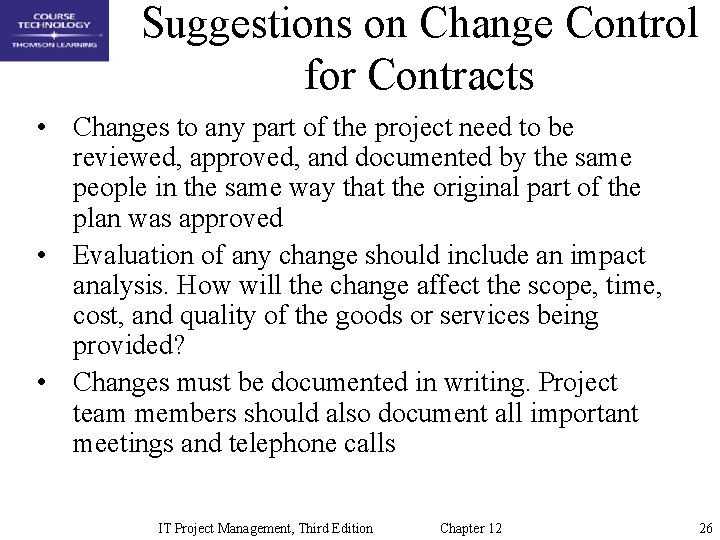 COURSE TECHNOLOGY
THOMSON LEARNING

Suggestions on Change Control for Contracts

• Changes to any part of the project need to be reviewed, approved, and documented by the same people in the same way that the original part of the plan was approved
• Evaluation of any change should include an impact analysis. How will the change affect the scope, time, cost, and quality of the goods or services being provided?
• Changes must be documented in writing. Project team members should also document all important meetings and telephone calls

IT Project Management, Third Edition Chapter 12 26